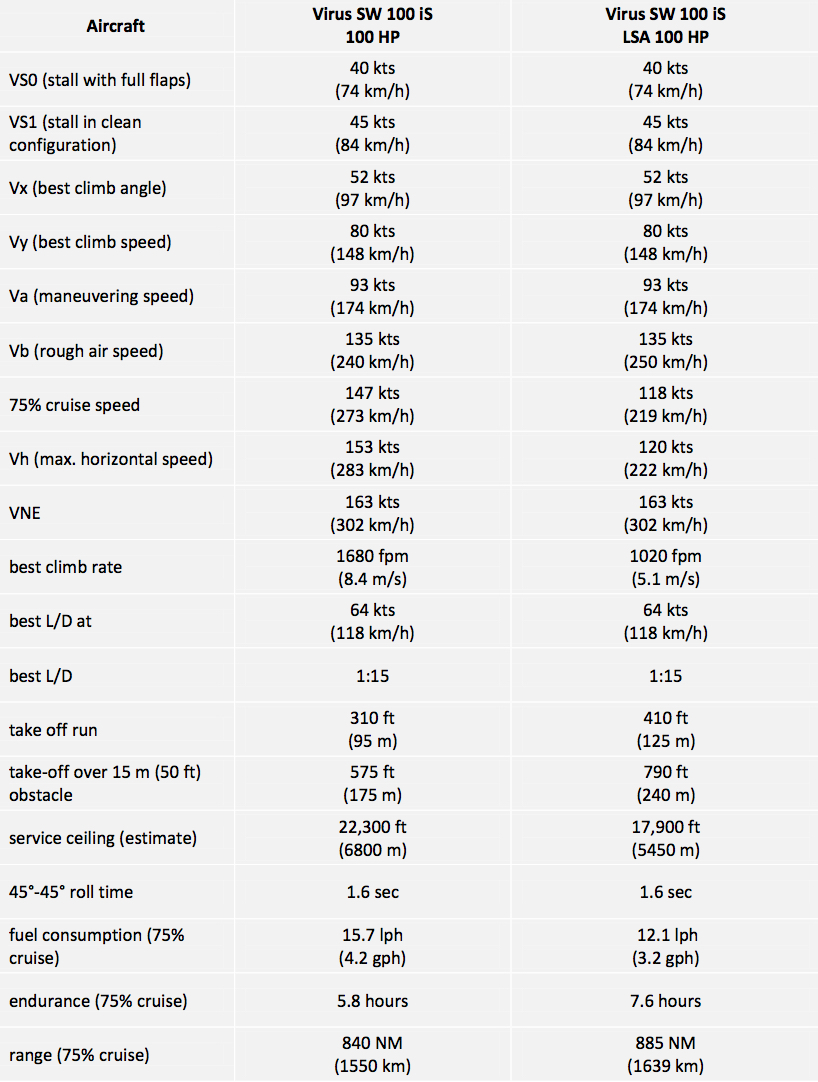 | Aircraft | Virus SW 100 iS 100 HP | Virus SW 100 iS LSA 100 HP |
|---|---|---|
| VS0 (stall with full flaps) | 40 kts (74 km/h) | 40 kts (74 km/h) |
| VS1 (stall in clean configuration) | 45 kts (84 km/h) | 45 kts (84 km/h) |
| Vx (best climb angle) | 52 kts (97 km/h) | 52 kts (97 km/h) |
| Vy (best climb speed) | 80 kts (148 km/h) | 80 kts (148 km/h) |
| Va (maneuvering speed) | 93 kts (174 km/h) | 93 kts (174 km/h) |
| Vb (rough air speed) | 135 kts (240 km/h) | 135 kts (250 km/h) |
| 75% cruise speed | 147 kts (273 km/h) | 118 kts (219 km/h) |
| Vh (max. horizontal speed) | 153 kts (283 km/h) | 120 kts (222 km/h) |
| VNE | 163 kts (302 km/h) | 163 kts (302 km/h) |
| best climb rate | 1680 fpm (8.4 m/s) | 1020 fpm (5.1 m/s) |
| best L/D at | 64 kts (118 km/h) | 64 kts (118 km/h) |
| best L/D | 1:15 | 1:15 |
| take off run | 310 ft (95 m) | 410 ft (125 m) |
| take-off over 15 m (50 ft) obstacle | 575 ft (175 m) | 790 ft (240 m) |
| service ceiling (estimate) | 22,300 ft (6800 m) | 17,900 ft (5450 m) |
| 45°-45° roll time | 1.6 sec | 1.6 sec |
| fuel consumption (75% cruise) | 15.7 lph (4.2 gph) | 12.1 lph (3.2 gph) |
| endurance (75% cruise) | 5.8 hours | 7.6 hours |
| range (75% cruise) | 840 NM (1550 km) | 885 NM (1639 km) |